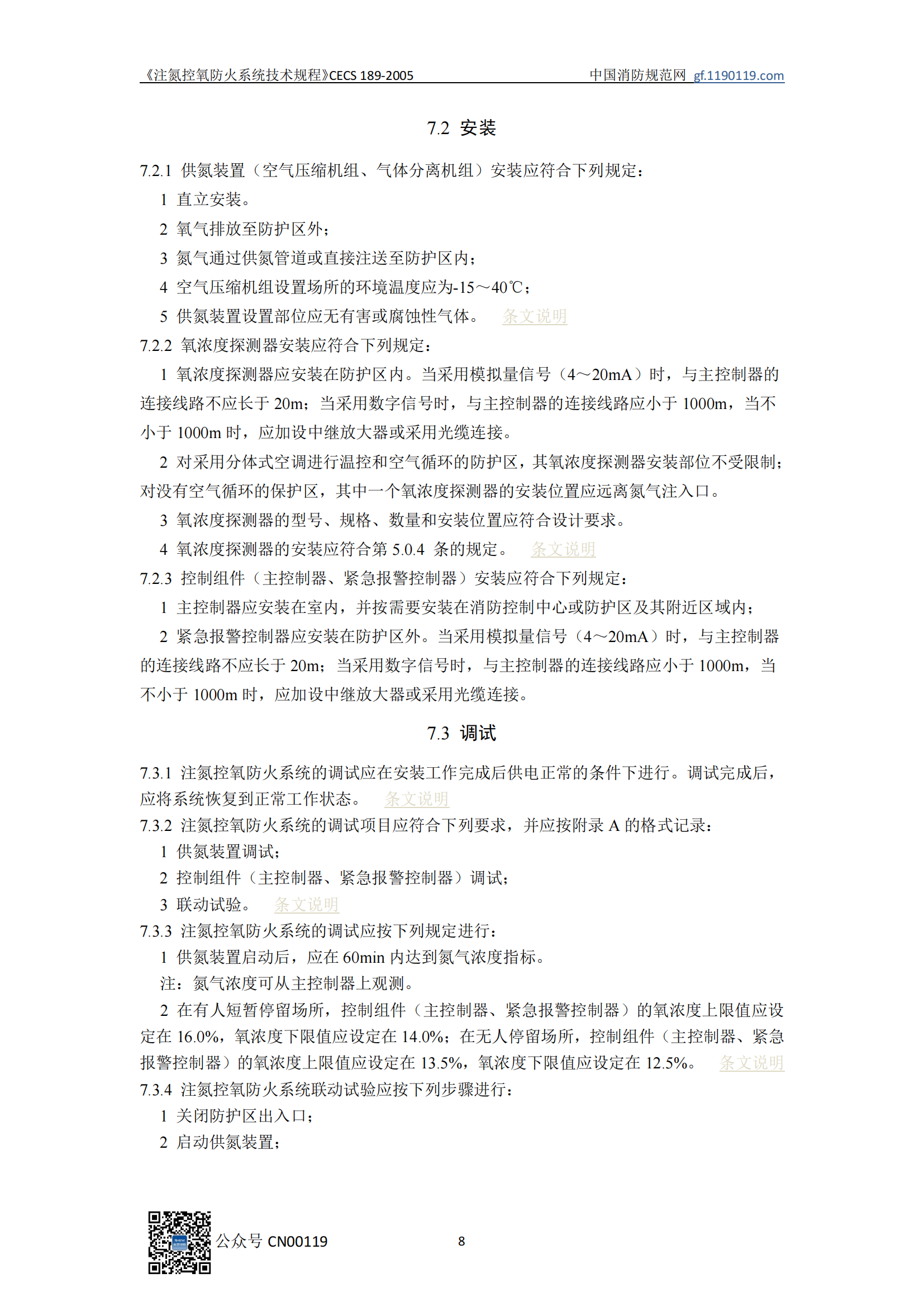 《注氮控氧防火系统技术规程》CECS 189-2005　　中国消防规范网 gf.1190119.com

7.2 安装

7.2.1 供氮装置（空气压缩机组、气体分离机组）安装应符合下列规定：

1 直立安装。

2 氧气排放至防护区外；

3 氮气通过供氮管道或直接注送至防护区内；

4 空气压缩机组设置场所的环境温度应为-15～40℃；

5 供氮装置设置部位应无有害或腐蚀性气体。 条文说明

7.2.2 氧浓度探测器安装应符合下列规定：

1 氧浓度探测器应安装在防护区内。当采用模拟量信号（4～20mA）时，与主控制器的连接线路不应长于 20m；当采用数字信号时，与主控制器的连接线路应小于 1000m，当不小于 1000m 时，应加设中继放大器或采用光缆连接。

2 对采用分体式空调进行温控和空气循环的防护区，其氧浓度探测器安装部位不受限制；对没有空气循环的保护区，其中一个氧浓度探测器的安装位置应远离氮气注入口。

3 氧浓度探测器的型号、规格、数量和安装位置应符合设计要求。

4 氧浓度探测器的安装应符合第 5.0.4 条的规定。 条文说明

7.2.3 控制组件（主控制器、紧急报警控制器）安装应符合下列规定：

1 主控制器应安装在室内，并按需要安装在消防控制中心或防护区及其附近区域内；

2 紧急报警控制器应安装在防护区外。当采用模拟量信号（4～20mA）时，与主控制器的连接线路不应长于 20m；当采用数字信号时，与主控制器的连接线路应小于 1000m，当不小于 1000m 时，应加设中继放大器或采用光缆连接。

7.3 调试

7.3.1 注氮控氧防火系统的调试应在安装工作完成后供电正常的条件下进行。调试完成后，应将系统恢复到正常工作状态。 条文说明

7.3.2 注氮控氧防火系统的调试项目应符合下列要求，并应按附录 A 的格式记录：

1 供氮装置调试；

2 控制组件（主控制器、紧急报警控制器）调试；

3 联动试验。 条文说明

7.3.3 注氮控氧防火系统的调试应按下列规定进行：

1 供氮装置启动后，应在 60min 内达到氮气浓度指标。

注：氮气浓度可从主控制器上观测。

2 在有人短暂停留场所，控制组件（主控制器、紧急报警控制器）的氧浓度上限值应设定在 16.0%，氧浓度下限值应设定在 14.0%；在无人停留场所，控制组件（主控制器、紧急报警控制器）的氧浓度上限值应设定在 13.5%，氧浓度下限值应设定在 12.5%。 条文说明

7.3.4 注氮控氧防火系统联动试验应按下列步骤进行：

1 关闭防护区出入口；

2 启动供氮装置；

公众号 CN00119　　8